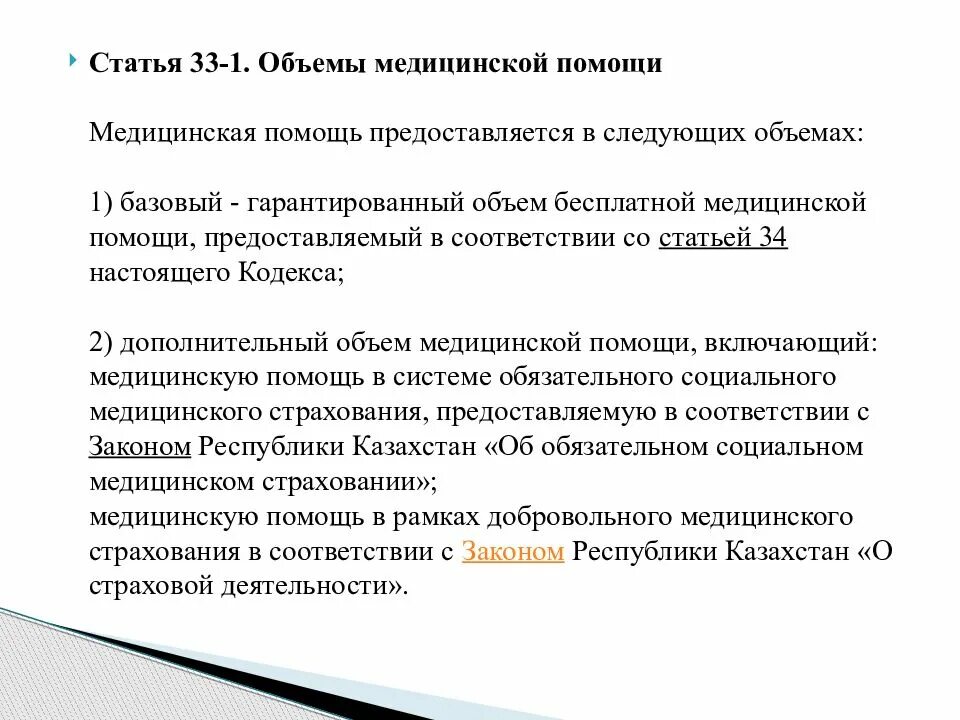 Статья 33-1. Объемы медицинской помощи

Медицинская помощь предоставляется в следующих объемах:

1) базовый - гарантированный объем бесплатной медицинской помощи, предоставляемый в соответствии со статьей 34 настоящего Кодекса;

2) дополнительный объем медицинской помощи, включающий:
медицинскую помощь в системе обязательного социального медицинского страхования, предоставляемую в соответствии с Законом Республики Казахстан «Об обязательном социальном медицинском страховании»;
медицинскую помощь в рамках добровольного медицинского страхования в соответствии с Законом Республики Казахстан «О страховой деятельности».